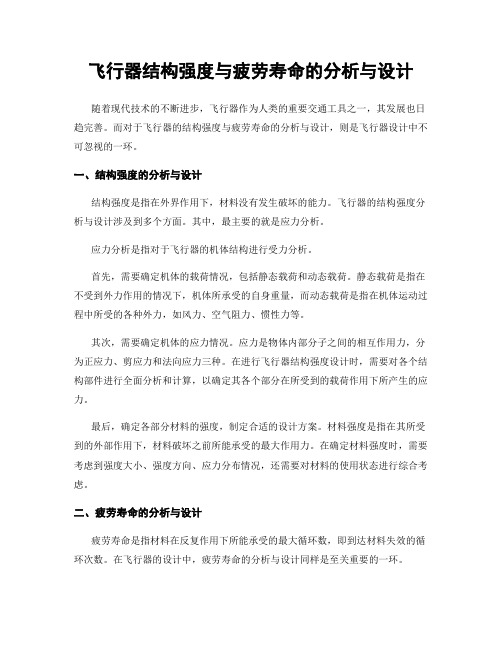 飞行器结构强度与疲劳寿命的分析与设计

随着现代技术的不断进步，飞行器作为人类的重要交通工具之一，其发展也日趋完善。而对于飞行器的结构强度与疲劳寿命的分析与设计，则是飞行器设计中不可忽视的一环。

一、结构强度的分析与设计

结构强度是指在外界作用下，材料没有发生破坏的能力。飞行器的结构强度分析与设计涉及到多个方面。其中，最主要的就是应力分析。

应力分析是指对于飞行器的机体结构进行受力分析。

首先，需要确定机体的载荷情况，包括静态载荷和动态载荷。静态载荷是指在不受到外力作用的情况下，机体所承受的自身重量，而动态载荷是指在机体运动过程中所受的各种外力，如风力、空气阻力、惯性力等。

其次，需要确定机体的应力情况。应力是物体内部分子之间的相互作用力，分为正应力、剪应力和法向应力三种。在进行飞行器结构强度设计时，需要对各个结构部件进行全面分析和计算，以确定其各个部分在所受到的载荷作用下所产生的应力。

最后，确定各部分材料的强度，制定合适的设计方案。材料强度是指在其所受到的外部作用下，材料破坏之前所能承受的最大作用力。在确定材料强度时，需要考虑到强度大小、强度方向、应力分布情况，还需要对材料的使用状态进行综合考虑。

二、疲劳寿命的分析与设计

疲劳寿命是指材料在反复作用下所能承受的最大循环数，即到达材料失效的循环次数。在飞行器的设计中，疲劳寿命的分析与设计同样是至关重要的一环。